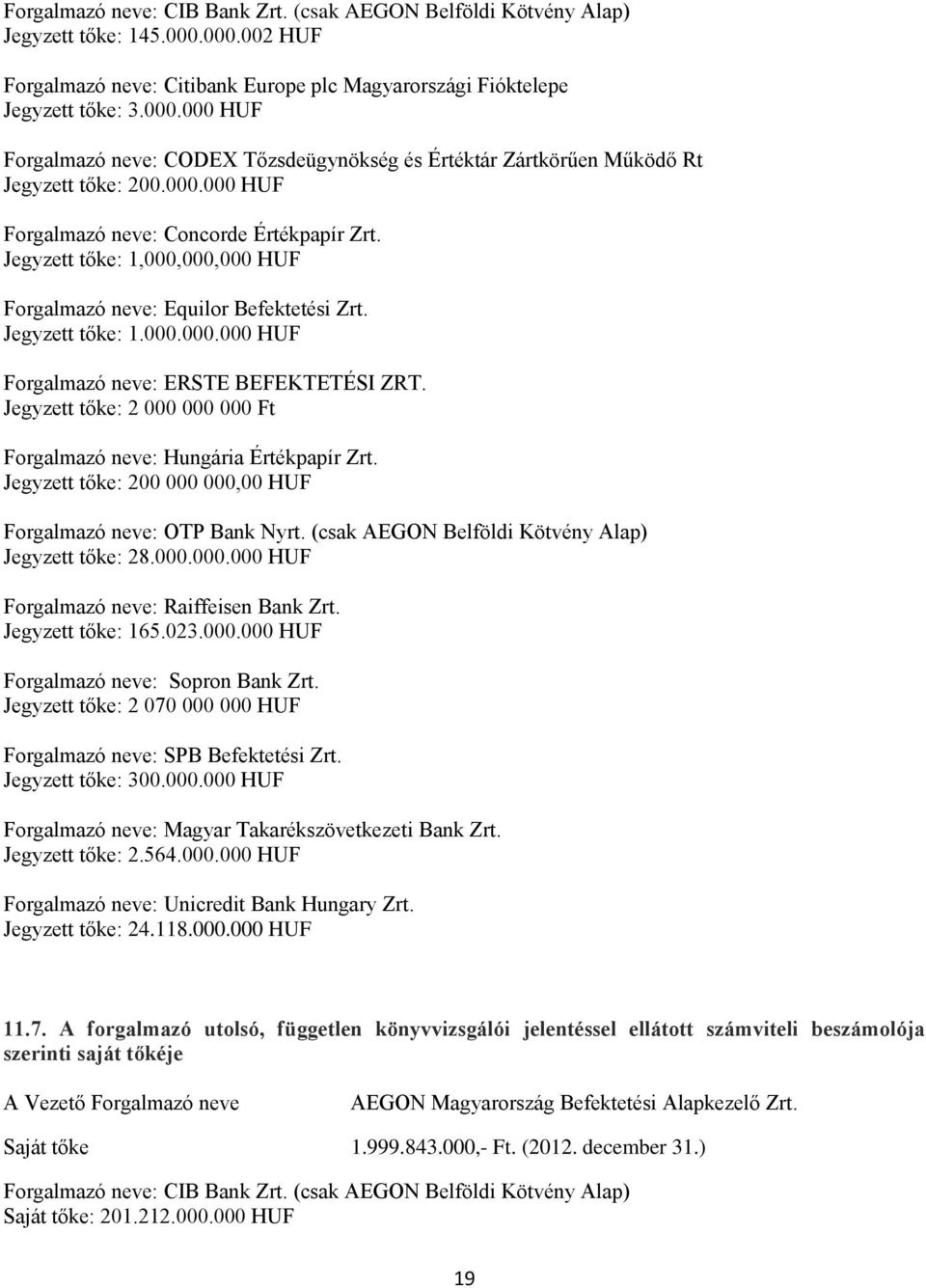 Forgalmazó neve: CIB Bank Zrt. (csak AEGON Belföldi Kötvény Alap)
Jegyzett tőke: 145.000.000.002 HUF

Forgalmazó neve: Citibank Europe plc Magyarországi Fióktelepe
Jegyzett tőke: 3.000.000 HUF

Forgalmazó neve: CODEX Tőzsdeügynökség és Értéktár Zártkörűen Működő Rt
Jegyzett tőke: 200.000.000 HUF

Forgalmazó neve: Concorde Értékpapír Zrt.
Jegyzett tőke: 1,000,000,000 HUF

Forgalmazó neve: Equilor Befektetési Zrt.
Jegyzett tőke: 1.000.000.000 HUF

Forgalmazó neve: ERSTE BEFEKTETÉSI ZRT.
Jegyzett tőke: 2 000 000 000 Ft

Forgalmazó neve: Hungária Értékpapír Zrt.
Jegyzett tőke: 200 000 000,00 HUF

Forgalmazó neve: OTP Bank Nyrt. (csak AEGON Belföldi Kötvény Alap)
Jegyzett tőke: 28.000.000.000 HUF

Forgalmazó neve: Raiffeisen Bank Zrt.
Jegyzett tőke: 165.023.000.000 HUF

Forgalmazó neve: Sopron Bank Zrt.
Jegyzett tőke: 2 070 000 000 HUF

Forgalmazó neve: SPB Befektetési Zrt.
Jegyzett tőke: 300.000.000 HUF

Forgalmazó neve: Magyar Takarékszövetkezeti Bank Zrt.
Jegyzett tőke: 2.564.000.000 HUF

Forgalmazó neve: Unicredit Bank Hungary Zrt.
Jegyzett tőke: 24.118.000.000 HUF

11.7. A forgalmazó utolsó, független könyvvizsgálói jelentéssel ellátott számviteli beszámolója szerinti saját tőkéje

A Vezető Forgalmazó neve AEGON Magyarország Befektetési Alapkezelő Zrt.

Saját tőke 1.999.843.000,- Ft. (2012. december 31.)

Forgalmazó neve: CIB Bank Zrt. (csak AEGON Belföldi Kötvény Alap)
Saját tőke: 201.212.000.000 HUF

19